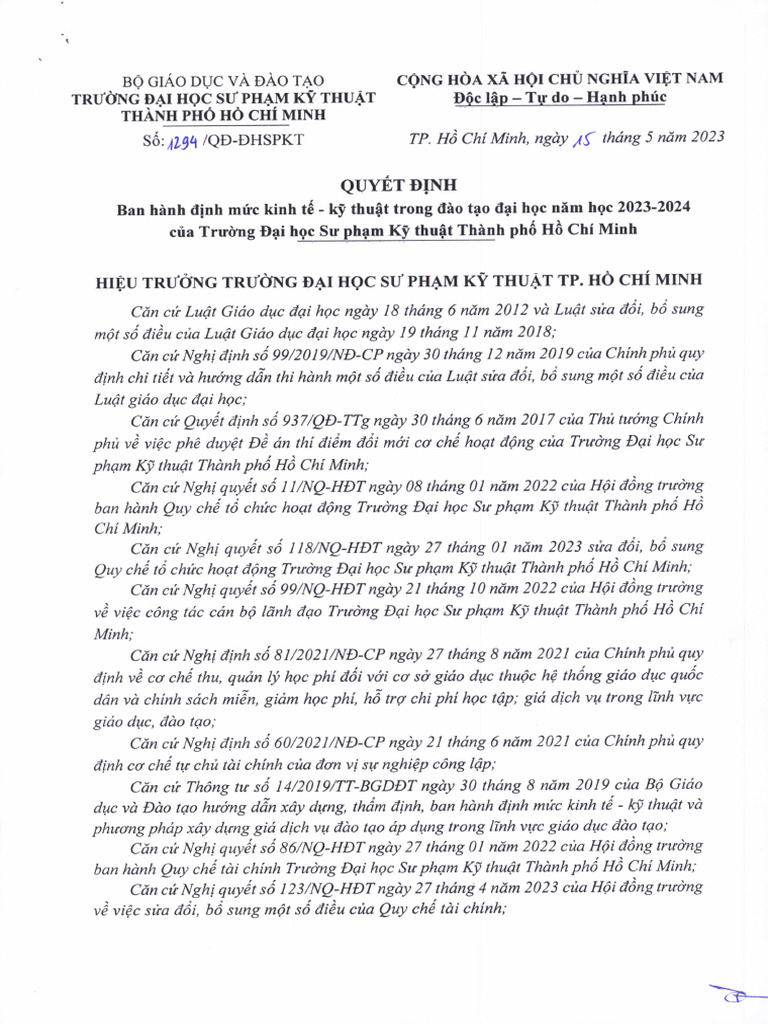 BỘ GIÁO DỤC VÀ ĐÀO TẠO
TRƯỜNG ĐẠI HỌC SƯ PHẠM KỸ THUẬT
THÀNH PHỐ HỒ CHÍ MINH

Số: 1294 /QĐ-ĐHSPKT

CỘNG HÒA XÃ HỘI CHỦ NGHĨA VIỆT NAM
Độc lập – Tự do – Hạnh phúc

TP. Hồ Chí Minh, ngày 15 tháng 5 năm 2023

QUYẾT ĐỊNH
Ban hành định mức kinh tế - kỹ thuật trong đào tạo đại học năm học 2023-2024 của Trường Đại học Sư phạm Kỹ thuật Thành phố Hồ Chí Minh

HIỆU TRƯỞNG TRƯỜNG ĐẠI HỌC SƯ PHẠM KỸ THUẬT TP. HỒ CHÍ MINH

Căn cứ Luật Giáo dục đại học ngày 18 tháng 6 năm 2012 và Luật sửa đổi, bổ sung một số điều của Luật Giáo dục đại học ngày 19 tháng 11 năm 2018;

Căn cứ Nghị định số 99/2019/NĐ-CP ngày 30 tháng 12 năm 2019 của Chính phủ quy định chi tiết và hướng dẫn thi hành một số điều của Luật sửa đổi, bổ sung một số điều của Luật giáo dục đại học;

Căn cứ Quyết định số 937/QĐ-TTg ngày 30 tháng 6 năm 2017 của Thủ tướng Chính phủ về việc phê duyệt Đề án thí điểm đổi mới cơ chế hoạt động của Trường Đại học Sư phạm Kỹ thuật Thành phố Hồ Chí Minh;

Căn cứ Nghị quyết số 11/NQ-HĐT ngày 08 tháng 01 năm 2022 của Hội đồng trường ban hành Quy chế tổ chức hoạt động Trường Đại học Sư phạm Kỹ thuật Thành phố Hồ Chí Minh;

Căn cứ Nghị quyết số 118/NQ-HĐT ngày 27 tháng 01 năm 2023 sửa đổi, bổ sung Quy chế tổ chức hoạt động Trường Đại học Sư phạm Kỹ thuật Thành phố Hồ Chí Minh;

Căn cứ Nghị quyết số 99/NQ-HĐT ngày 21 tháng 10 năm 2022 của Hội đồng trường về việc công tác cán bộ lãnh đạo Trường Đại học Sư phạm Kỹ thuật Thành phố Hồ Chí Minh;

Căn cứ Nghị định số 81/2021/NĐ-CP ngày 27 tháng 8 năm 2021 của Chính phủ quy định về cơ chế thu, quản lý học phí đối với cơ sở giáo dục thuộc hệ thống giáo dục quốc dân và chính sách miễn, giảm học phí, hỗ trợ chi phí học tập; giá dịch vụ trong lĩnh vực giáo dục, đào tạo;

Căn cứ Nghị định số 60/2021/NĐ-CP ngày 21 tháng 6 năm 2021 của Chính phủ quy định cơ chế tự chủ tài chính của đơn vị sự nghiệp công lập;

Căn cứ Thông tư số 14/2019/TT-BGDĐT ngày 30 tháng 8 năm 2019 của Bộ Giáo dục và Đào tạo hướng dẫn xây dựng, thẩm định, ban hành định mức kinh tế - kỹ thuật và phương pháp xây dựng giá dịch vụ đào tạo áp dụng trong lĩnh vực giáo dục đào tạo;

Căn cứ Nghị quyết số 86/NQ-HĐT ngày 27 tháng 01 năm 2022 của Hội đồng trường ban hành Quy chế tài chính Trường Đại học Sư phạm Kỹ thuật Thành phố Hồ Chí Minh;

Căn cứ Nghị quyết số 123/NQ-HĐT ngày 27 tháng 4 năm 2023 của Hội đồng trường về việc sửa đổi, bổ sung một số điều của Quy chế tài chính;